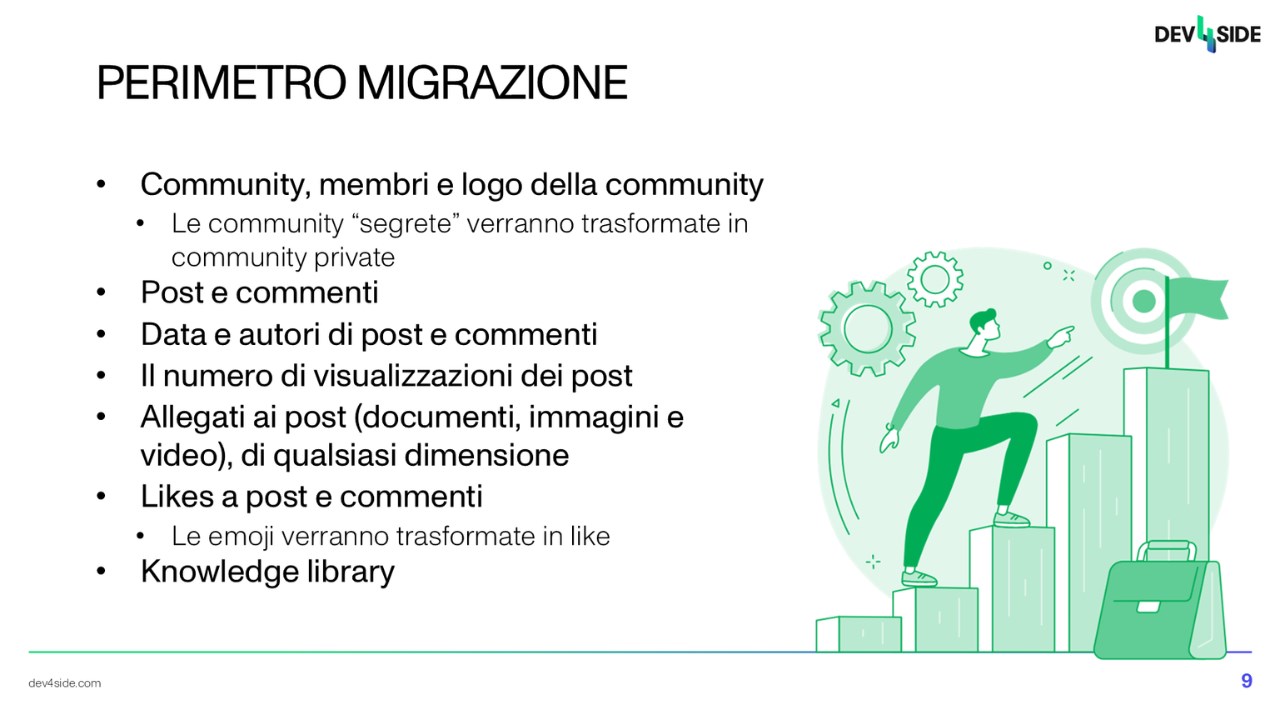 DEV4SIDE

PERIMETRO MIGRAZIONE

• Community, membri e logo della community
• Le community "segrete" verranno trasformate in community private
• Post e commenti
• Data e autori di post e commenti
• Il numero di visualizzazioni dei post
• Allegati ai post (documenti, immagini e video), di qualsiasi dimensione
• Likes a post e commenti
• Le emoji verranno trasformate in like
• Knowledge library

dev4side.com

9